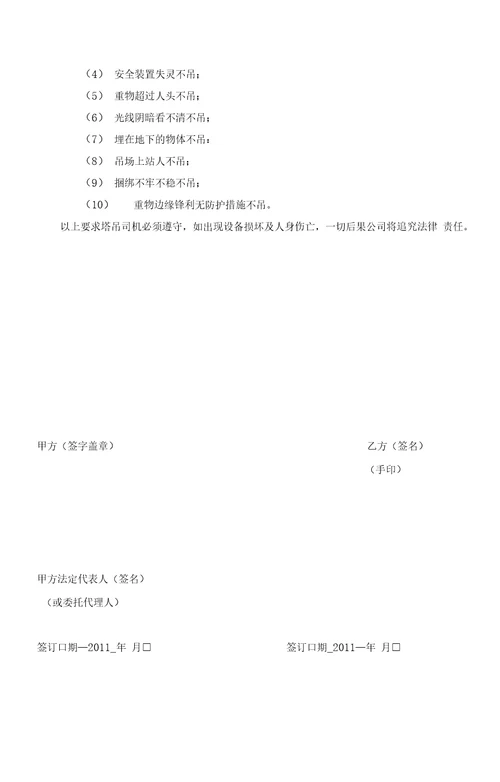 （4） 安全装置失灵不吊；

（5） 重物超过人头不吊；

（6） 光线阴暗看不清不吊；

（7） 埋在地下的物体不吊；

（8） 吊场上站人不吊；

（9） 捆绑不牢不稳不吊；

（10） 重物边缘锋利无防护措施不吊。

以上要求塔吊司机必须遵守，如出现设备损坏及人身伤亡，一切后果公司将追究法律 责任。

甲方（签字盖章）

乙方（签名）

（手印）

甲方法定代表人（签名）

（或委托代理人）

签订口期—2011_年 月□

签订口期_2011—年 月□